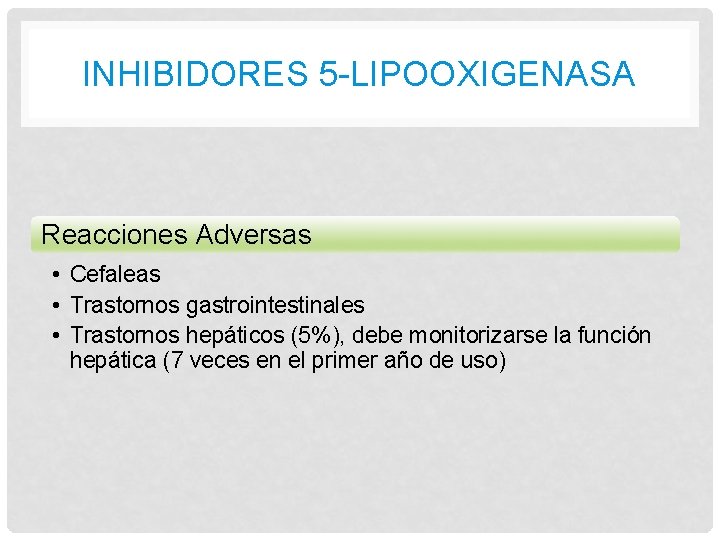 INHIBIDORES 5-LIPOOXIGENASA

Reacciones Adversas

• Cefaleas
• Trastornos gastrointestinales
• Trastornos hepáticos (5%), debe monitorizarse la función hepática (7 veces en el primer año de uso)